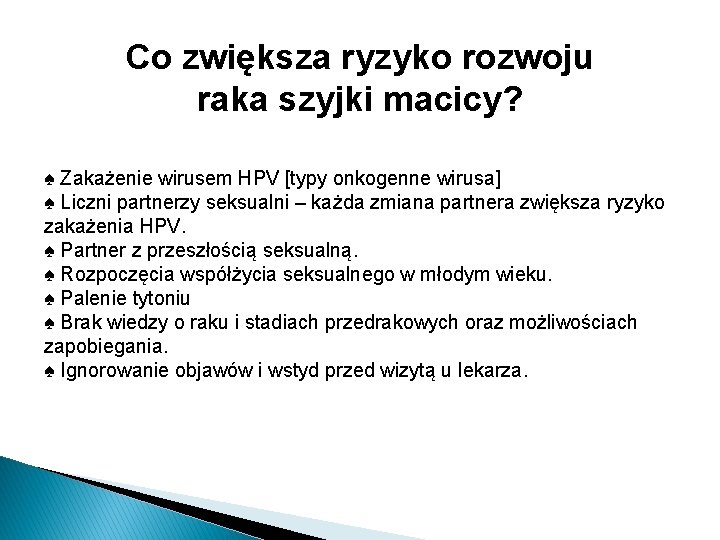 Co zwiększa ryzyko rozwoju raka szyjki macicy?

♠ Zakażenie wirusem HPV [typy onkogenne wirusa]
♠ Liczni partnerzy seksualni – każda zmiana partnera zwiększa ryzyko zakażenia HPV.
♠ Partner z przeszłością seksualną.
♠ Rozpoczęcia współżycia seksualnego w młodym wieku.
♠ Palenie tytoniu
♠ Brak wiedzy o raku i stadiach przedrakowych oraz możliwościach zapobiegania.
♠ Ignorowanie objawów i wstyd przed wizytą u lekarza.